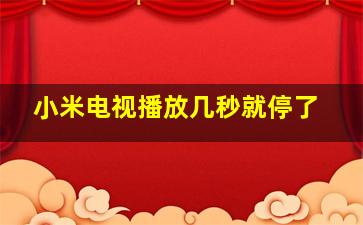 小米电视播放几秒就停了